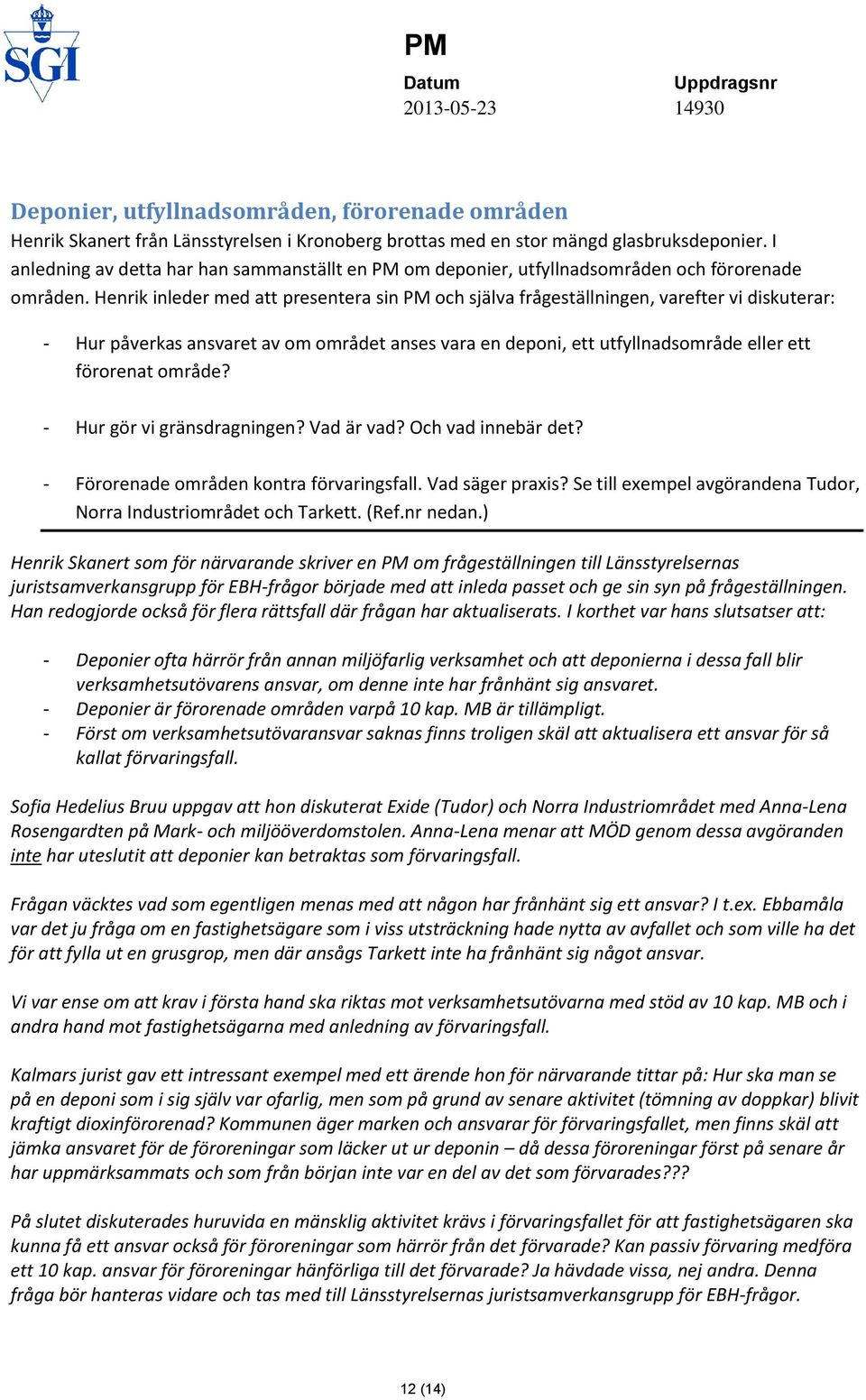 SGI

PM

Datum
2013-05-23

Uppdragsnr
14930

Deponier, utfyllnadsområden, förorenade områden

Henrik Skanert från Länsstyrelsen i Kronoberg brottas med en stor mängd glasbruksdeponier. I anledning av detta har han sammanställt en PM om deponier, utfyllnadsområden och förorenade områden. Henrik inleder med att presentera sin PM och själva frågeställningen, varefter vi diskuterar:

- Hur påverkas ansvaret av om området anses vara en deponi, ett utfyllnadsområde eller ett förorenat område?

- Hur gör vi gränsdragningen? Vad är vad? Och vad innebär det?

- Förorenade områden kontra förvaringsfall. Vad säger praxis? Se till exempel avgörandena Tudor, Norra Industriområdet och Tarkett. (Ref.nr nedan.)

Henrik Skanert som för närvarande skriver en PM om frågeställningen till Länsstyrelsernas juristsamverkansgrupp för EBH-frågor började med att inleda passet och ge sin syn på frågeställningen. Han redogjorde också för flera rättsfall där frågan har aktualiserats. I korthet var hans slutsatser att:

- Deponier ofta härrör från annan miljöfarlig verksamhet och att deponierna i dessa fall blir verksamhetsutövarens ansvar, om denne inte har frånhänt sig ansvaret.
- Deponier är förorenade områden varpå 10 kap. MB är tillämpligt.
- Först om verksamhetsutövaransvar saknas finns troligen skäl att aktualisera ett ansvar för så kallat förvaringsfall.

Sofia Hedelius Bruu uppgav att hon diskuterat Exide (Tudor) och Norra Industriområdet med Anna-Lena Rosengardten på Mark- och miljööverdomstolen. Anna-Lena menar att MÖD genom dessa avgöranden inte har uteslutit att deponier kan betraktas som förvaringsfall.

Frågan väcktes vad som egentligen menas med att någon har frånhänt sig ett ansvar? I t.ex. Ebbamåla var det ju fråga om en fastighetsägare som i viss utsträckning hade nytta av avfallet och som ville ha det för att fylla ut en grusgrop, men där ansågs Tarkett inte ha frånhänt sig något ansvar.

Vi var ense om att krav i första hand ska riktas mot verksamhetsutövarna med stöd av 10 kap. MB och i andra hand mot fastighetsägarna med anledning av förvaringsfall.

Kalmars jurist gav ett intressant exempel med ett ärende hon för närvarande tittar på: Hur ska man se på en deponi som i sig själv var ofarlig, men som på grund av senare aktivitet (tömning av doppkar) blivit kraftigt dioxinförorenad? Kommunen äger marken och ansvarar för förvaringsfallet, men finns skäl att jämka ansvaret för de föroreningar som läcker ut ur deponin – då dessa föroreningar först på senare år har uppmärksammats och som från början inte var en del av det som förvarades???

På slutet diskuterades huruvida en mänsklig aktivitet krävs i förvaringsfallet för att fastighetsägaren ska kunna få ett ansvar också för föroreningar som härrör från det förvarade? Kan passiv förvaring medföra ett 10 kap. ansvar för föroreningar hänförliga till det förvarade? Ja hävdade vissa, nej andra. Denna fråga bör hanteras vidare och tas med till Länsstyrelsernas juristsamverkansgrupp för EBH-frågor.

12 (14)